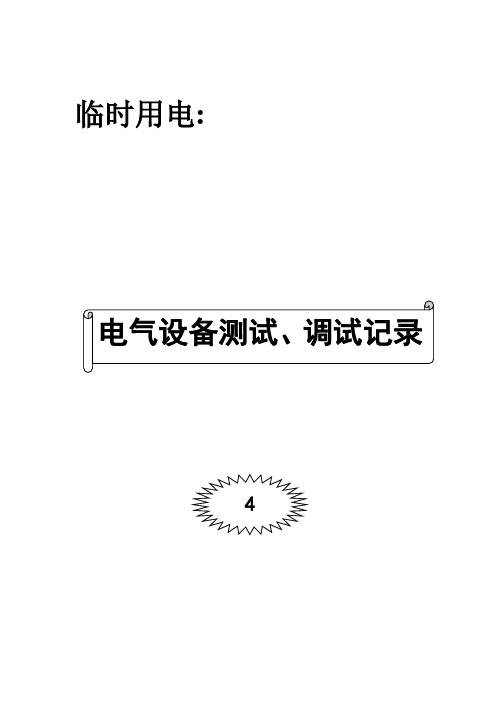 临时用电:

电气设备测试、调试记录

4